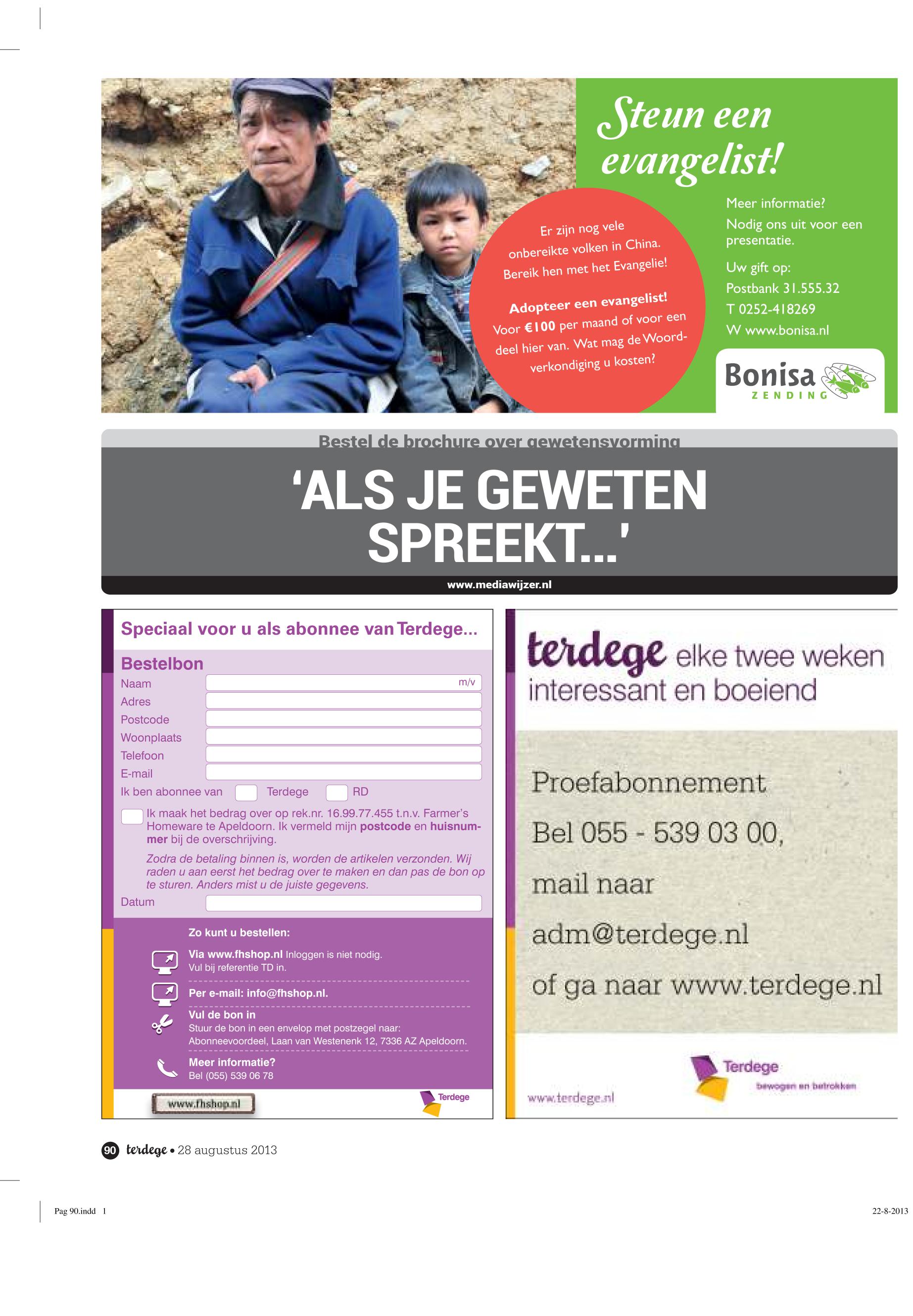 Steun een evangelist!

Er zijn nog vele onbereikte volken in China. Bereik hen met het Evangelie!

Adopteer een evangelist!
Voor €100 per maand of voor een deel hier van. Wat mag de Woordverkondiging u kosten?

Meer informatie?
Nodig ons uit voor een presentatie.

Uw gift op:
Postbank 31.555.32
T 0252-418269
W www.bonisa.nl

Bonisa
ZENDING

Bestel de brochure over gewetensvorming

'ALS JE GEWETEN SPREEKT...'

www.mediawijzer.nl

Speciaal voor u als abonnee van Terdege...

Bestelbon
Naam m/v
Adres
Postcode
Woonplaats
Telefoon
E-mail
Ik ben abonnee van Terdege RD

Ik maak het bedrag over op rek.nr. 16.99.77.455 t.n.v. Farmer's Homeware te Apeldoorn. Ik vermeld mijn postcode en huisnummer bij de overschrijving.

Zodra de betaling binnen is, worden de artikelen verzonden. Wij raden u aan eerst het bedrag over te maken en dan pas de bon op te sturen. Anders mist u de juiste gegevens.

Datum

Zo kunt u bestellen:

Via www.fhshop.nl Inloggen is niet nodig.
Vul bij referentie TD in.

Per e-mail: info@fhshop.nl.

Vul de bon in
Stuur de bon in een envelop met postzegel naar:
Abonneevoordeel, Laan van Westenenk 12, 7336 AZ Apeldoorn.

Meer informatie?
Bel (055) 539 06 78

www.fhshop.nl

Terdege

terdege elke twee weken interessant en boeiend

Proefabonnement
Bel 055 - 539 03 00,
mail naar
adm@terdege.nl
of ga naar www.terdege.nl

www.terdege.nl

Terdege
bewogen en betrokken

90 terdege • 28 augustus 2013

Pag 90.indd 1

22-8-2013